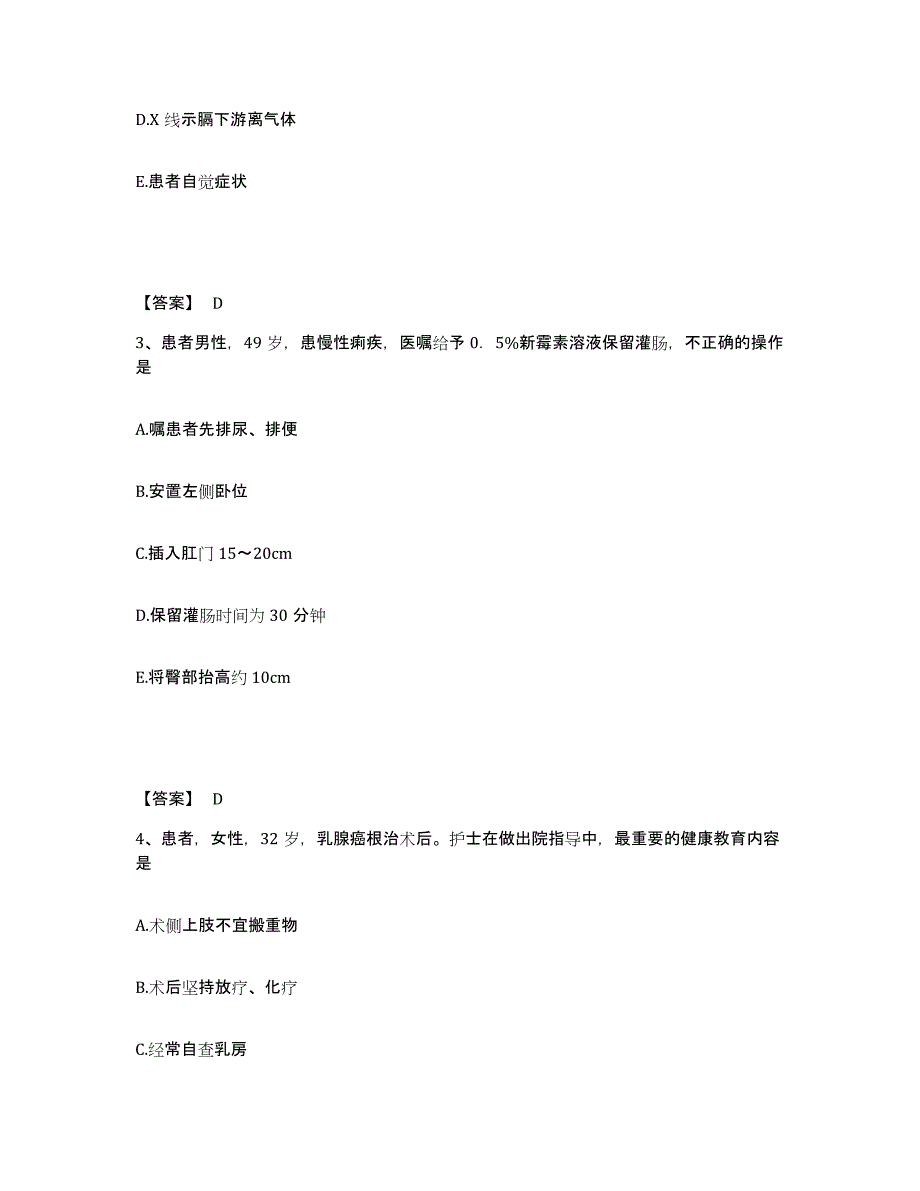 D.X 线示膈下游离气体

E.患者自觉症状

【答案】 D

3、患者男性，49 岁，患慢性痢疾，医嘱给予 0．5%新霉素溶液保留灌肠，不正确的操作是

A.嘱患者先排尿、排便

B.安置左侧卧位

C.插入肛门 15～20cm

D.保留灌肠时间为 30 分钟

E.将臀部抬高约 10cm

【答案】 D

4、患者，女性，32 岁，乳腺癌根治术后。护士在做出院指导中，最重要的健康教育内容是

A.术侧上肢不宜搬重物

B.术后坚持放疗、化疗

C.经常自查乳房